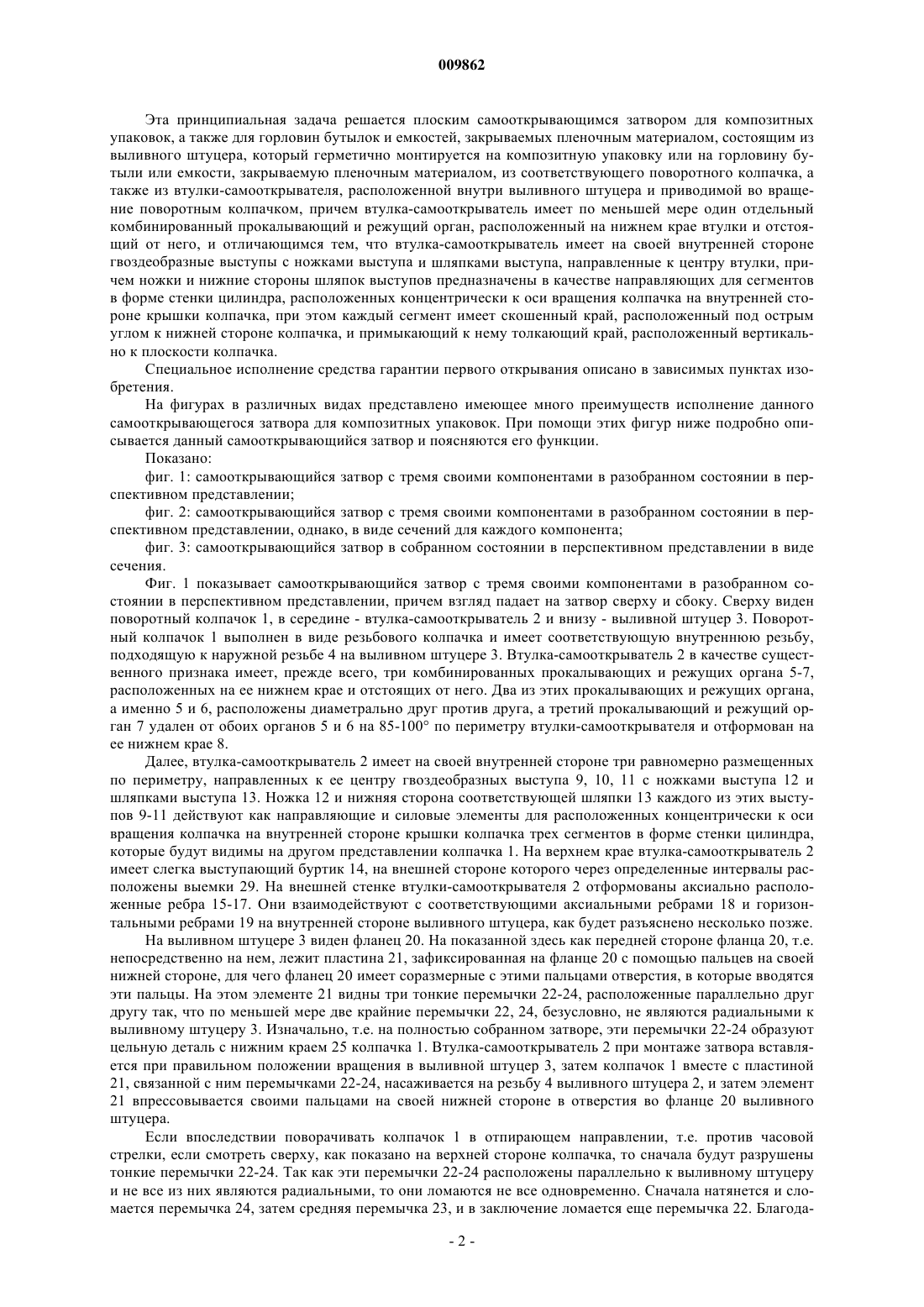 009862

Эта принципиальная задача решается плоским самооткрывающимся затвором для композитных упаковок, а также для горловин бутылок и емкостей, закрываемых пленочным материалом, состоящим из выливного штуцера, который герметично монтируется на композитную упаковку или на горловину бутыли или емкости, закрываемую пленочным материалом, из соответствующего поворотного колпачка, а также из втулки-самооткрывателя, расположенной внутри выливного штуцера и приводимой во вращение поворотным колпачком, причем втулка-самооткрыватель имеет по меньшей мере один отдельный комбинированный прокалывающий и режущий орган, расположенный на нижнем крае втулки и отстоящий от него, и отличающимся тем, что втулка-самооткрыватель имеет на своей внутренней стороне гвоздеобразные выступы с ножками выступа и шляпками выступа, направленные к центру втулки, причем ножки и нижние стороны шляпок выступов предназначены в качестве направляющих для сегментов в форме стенки цилиндра, расположенных концентрически к оси вращения колпачка на внутренней стороне крышки колпачка, при этом каждый сегмент имеет скошенный край, расположенный под острым углом к нижней стороне колпачка, и примыкающий к нему толкающий край, расположенный вертикально к плоскости колпачка.

Специальное исполнение средства гарантии первого открывания описано в зависимых пунктах изобретения.

На фигурах в различных видах представлено имеющее много преимуществ исполнение данного самооткрывающегося затвора для композитных упаковок. При помощи этих фигур ниже подробно описывается данный самооткрывающийся затвор и поясняются его функции.

Показано:

фиг. 1: самооткрывающийся затвор с тремя своими компонентами в разобранном состоянии в перспективном представлении;

фиг. 2: самооткрывающийся затвор с тремя своими компонентами в разобранном состоянии в перспективном представлении, однако, в виде сечений для каждого компонента;

фиг. 3: самооткрывающийся затвор в собранном состоянии в перспективном представлении в виде сечения.

Фиг. 1 показывает самооткрывающийся затвор с тремя своими компонентами в разобранном состоянии в перспективном представлении, причем взгляд падает на затвор сверху и сбоку. Сверху виден поворотный колпачок 1, в середине - втулка-самооткрыватель 2 и внизу - выливной штуцер 3. Поворотный колпачок 1 выполнен в виде резьбового колпачка и имеет соответствующую внутреннюю резьбу, подходящую к наружной резьбе 4 на выливном штуцере 3. Втулка-самооткрыватель 2 в качестве существенного признака имеет, прежде всего, три комбинированных прокалывающих и режущих органа 5-7, расположенных на ее нижнем крае и отстоящих от него. Два из этих прокалывающих и режущих органа, а именно 5 и 6, расположены диаметрально друг против друга, а третий прокалывающий и режущий орган 7 удален от обоих органов 5 и 6 на 85-100° по периметру втулки-самооткрывателя и отформован на ее нижнем крае 8.

Далее, втулка-самооткрыватель 2 имеет на своей внутренней стороне три равномерно размещенных по периметру, направленных к ее центру гвоздеобразных выступа 9, 10, 11 с ножками выступа 12 и шляпками выступа 13. Ножка 12 и нижняя сторона соответствующей шляпки 13 каждого из этих выступов 9-11 действуют как направляющие и силовые элементы для расположенных концентрически к оси вращения колпачка на внутренней стороне крышки колпачка трех сегментов в форме стенки цилиндра, которые будут видимы на другом представлении колпачка 1. На верхнем крае втулка-самооткрыватель 2 имеет слегка выступающий буртик 14, на внешней стороне которого через определенные интервалы расположены выемки 29. На внешней стенке втулки-самооткрывателя 2 отформованы аксиально расположенные ребра 15-17. Они взаимодействуют с соответствующими аксиальными ребрами 18 и горизонтальными ребрами 19 на внутренней стороне выливного штуцера, как будет разъяснено несколько позже.

На выливном штуцере 3 виден фланец 20. На показанной здесь как передней стороне фланца 20, т.е. непосредственно на нем, лежит пластина 21, зафиксированная на фланце 20 с помощью пальцев на своей нижней стороне, для чего фланец 20 имеет соразмерные с этими пальцами отверстия, в которые вводятся эти пальцы. На этом элементе 21 видны три тонкие перемычки 22-24, расположенные параллельно друг другу так, что по меньшей мере две крайние перемычки 22, 24, безусловно, не являются радиальными к выливному штуцеру 3. Изначально, т.е. на полностью собранном затворе, эти перемычки 22-24 образуют цельную деталь с нижним краем 25 колпачка 1. Втулка-самооткрыватель 2 при монтаже затвора вставляется при правильном положении вращения в выливной штуцер 3, затем колпачок 1 вместе с пластиной 21, связанной с ним перемычками 22-24, насаживается на резьбу 4 выливного штуцера 2, и затем элемент 21 впрессовывается своими пальцами на своей нижней стороне в отверстия во фланце 20 выливного штуцера.

Если впоследствии поворачивать колпачок 1 в отпирающем направлении, т.е. против часовой стрелки, если смотреть сверху, как показано на верхней стороне колпачка, то сначала будут разрушены тонкие перемычки 22-24. Так как эти перемычки 22-24 расположены параллельно к выливному штуцеру и не все из них являются радиальными, то они ломаются не все одновременно. Сначала натянется и сломается перемычка 24, затем средняя перемычка 23, и в заключение ломается еще перемычка 22. Благода-

- 2 -